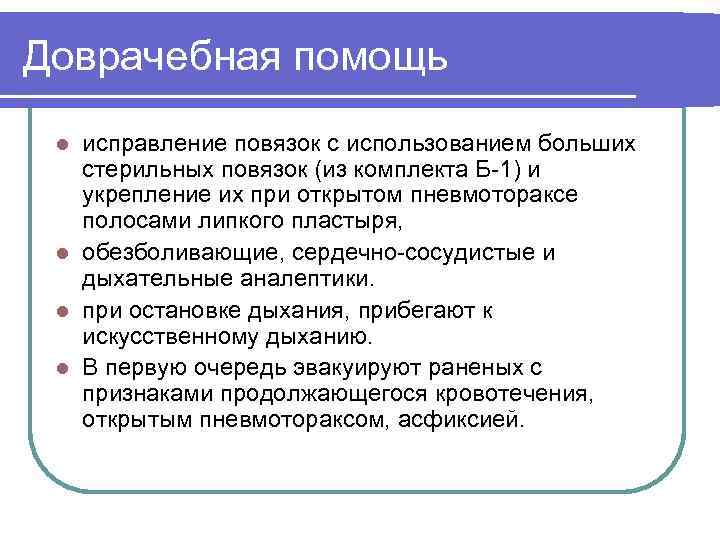 Доврачебная помощь

- исправление повязок с использованием больших стерильных повязок (из комплекта Б-1) и укрепление их при открытом пневмотораксе полосами липкого пластыря,
- обезболивающие, сердечно-сосудистые и дыхательные аналептики.
- при остановке дыхания, прибегают к искусственному дыханию.
- В первую очередь эвакуируют раненых с признаками продолжающегося кровотечения, открытым пневмотораксом, асфиксией.